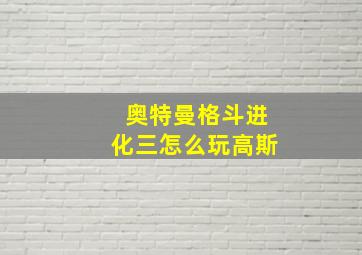 奥特曼格斗进化三怎么玩高斯